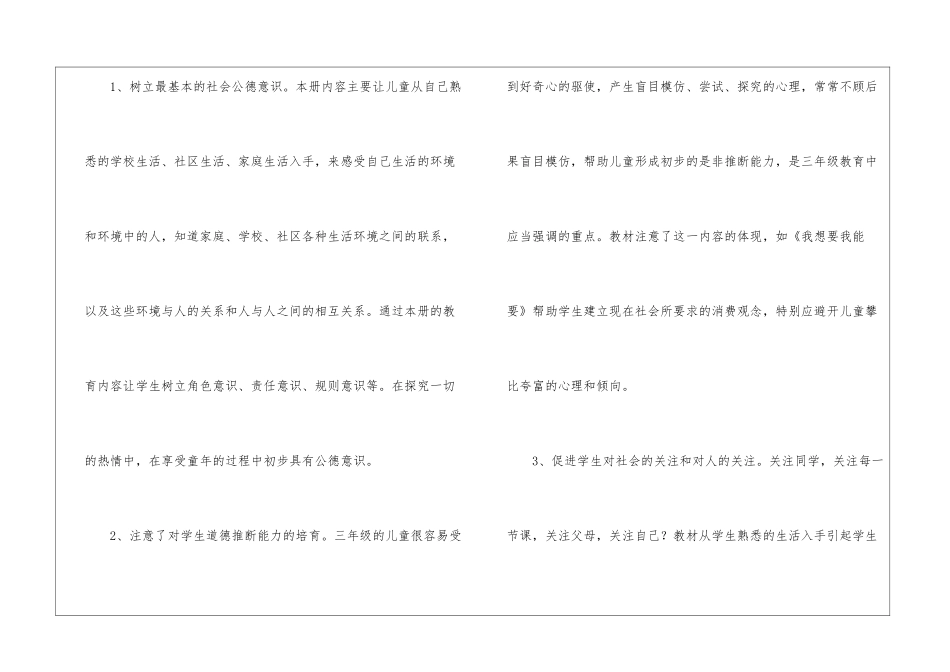 1、树立最基本的社会公德意识。本册内容主要让儿童从自己熟悉的学校生活、社区生活、家庭生活入手，来感受自己生活的环境和环境中的人，知道家庭、学校、社区各种生活环境之间的联系，以及这些环境与人的关系和人与人之间的相互关系。通过本册的教育内容让学生树立角色意识、责任意识、规则意识等。在探究一切的热情中，在享受童年的过程中初步具有公德意识。

2、注意了对学生道德推断能力的培育。三年级的儿童很容易受到好奇心的驱使，产生盲目模仿、尝试、探究的心理，常常不顾后果盲目模仿，帮助儿童形成初步的是非推断能力，是三年级教育中应当强调的重点。教材注意了这一内容的体现，如《我想要我能要》帮助学生建立现在社会所要求的消费观念，特别应避开儿童攀比夸富的心理和倾向。

3、促进学生对社会的关注和对人的关注。关注同学，关注每一节课，关注父母，关注自己？教材从学生熟悉的生活入手引起学生